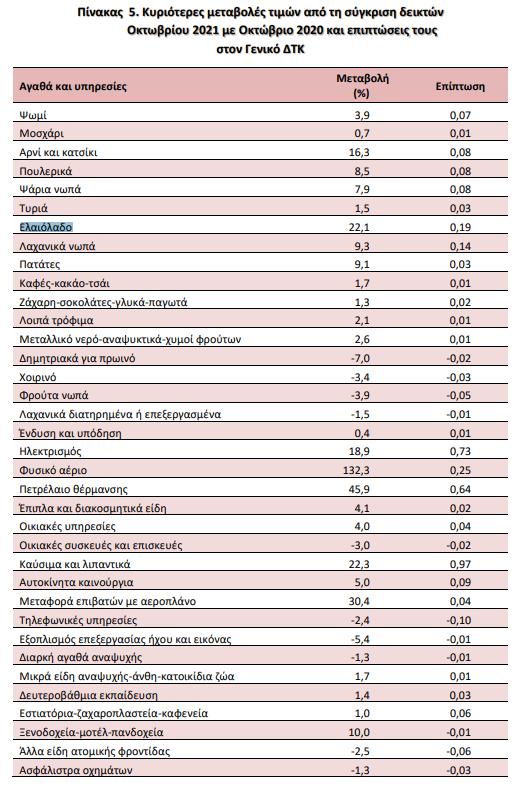 Πίνακας 5. Κυριότερες μεταβολές τιμών από τη σύγκριση δεικτών Οκτωβρίου 2021 με Οκτώβριο 2020 και επιπτώσεις τους στον Γενικό ΔΤΚ

| Αγαθά και υπηρεσίες | Μεταβολή (%) | Επίπτωση |
|---|---|---|
| Ψωμί | 3,9 | 0,07 |
| Μοσχάρι | 0,7 | 0,01 |
| Αρνί και κατσίκι | 16,3 | 0,08 |
| Πουλερικά | 8,5 | 0,08 |
| Ψάρια νωπά | 7,9 | 0,08 |
| Τυριά | 1,5 | 0,03 |
| Ελαιόλαδο | 22,1 | 0,19 |
| Λαχανικά νωπά | 9,3 | 0,14 |
| Πατάτες | 9,1 | 0,03 |
| Καφές-κακάο-τσάι | 1,7 | 0,01 |
| Ζάχαρη-σοκολάτες-γλυκά-παγωτά | 1,3 | 0,02 |
| Λοιπά τρόφιμα | 2,1 | 0,01 |
| Μεταλλικό νερό-αναψυκτικά-χυμοί φρούτων | 2,6 | 0,01 |
| Δημητριακά για πρωινό | -7,0 | -0,02 |
| Χοιρινό | -3,4 | -0,03 |
| Φρούτα νωπά | -3,9 | -0,05 |
| Λαχανικά διατηρημένα ή επεξεργασμένα | -1,5 | -0,01 |
| Ένδυση και υπόδηση | 0,4 | 0,01 |
| Ηλεκτρισμός | 18,9 | 0,73 |
| Φυσικό αέριο | 132,3 | 0,25 |
| Πετρέλαιο θέρμανσης | 45,9 | 0,64 |
| Έπιπλα και διακοσμητικά είδη | 4,1 | 0,02 |
| Οικιακές υπηρεσίες | 4,0 | 0,04 |
| Οικιακές συσκευές και επισκευές | -3,0 | -0,02 |
| Καύσιμα και λιπαντικά | 22,3 | 0,97 |
| Αυτοκίνητα καινούργια | 5,0 | 0,09 |
| Μεταφορά επιβατών με αεροπλάνο | 30,4 | 0,04 |
| Τηλεφωνικές υπηρεσίες | -2,4 | -0,10 |
| Εξοπλισμός επεξεργασίας ήχου και εικόνας | -5,4 | -0,01 |
| Διαρκή αγαθά αναψυχής | -1,3 | -0,01 |
| Μικρά είδη αναψυχής-άνθη-κατοικίδια ζώα | 1,7 | 0,01 |
| Δευτεροβάθμια εκπαίδευση | 1,4 | 0,03 |
| Εστιατόρια-ζαχαροπλαστεία-καφενεία | 1,0 | 0,06 |
| Ξενοδοχεία-μοτέλ-πανδοχεία | 10,0 | -0,01 |
| Άλλα είδη ατομικής φροντίδας | -2,5 | -0,06 |
| Ασφάλιστρα οχημάτων | -1,3 | -0,03 |